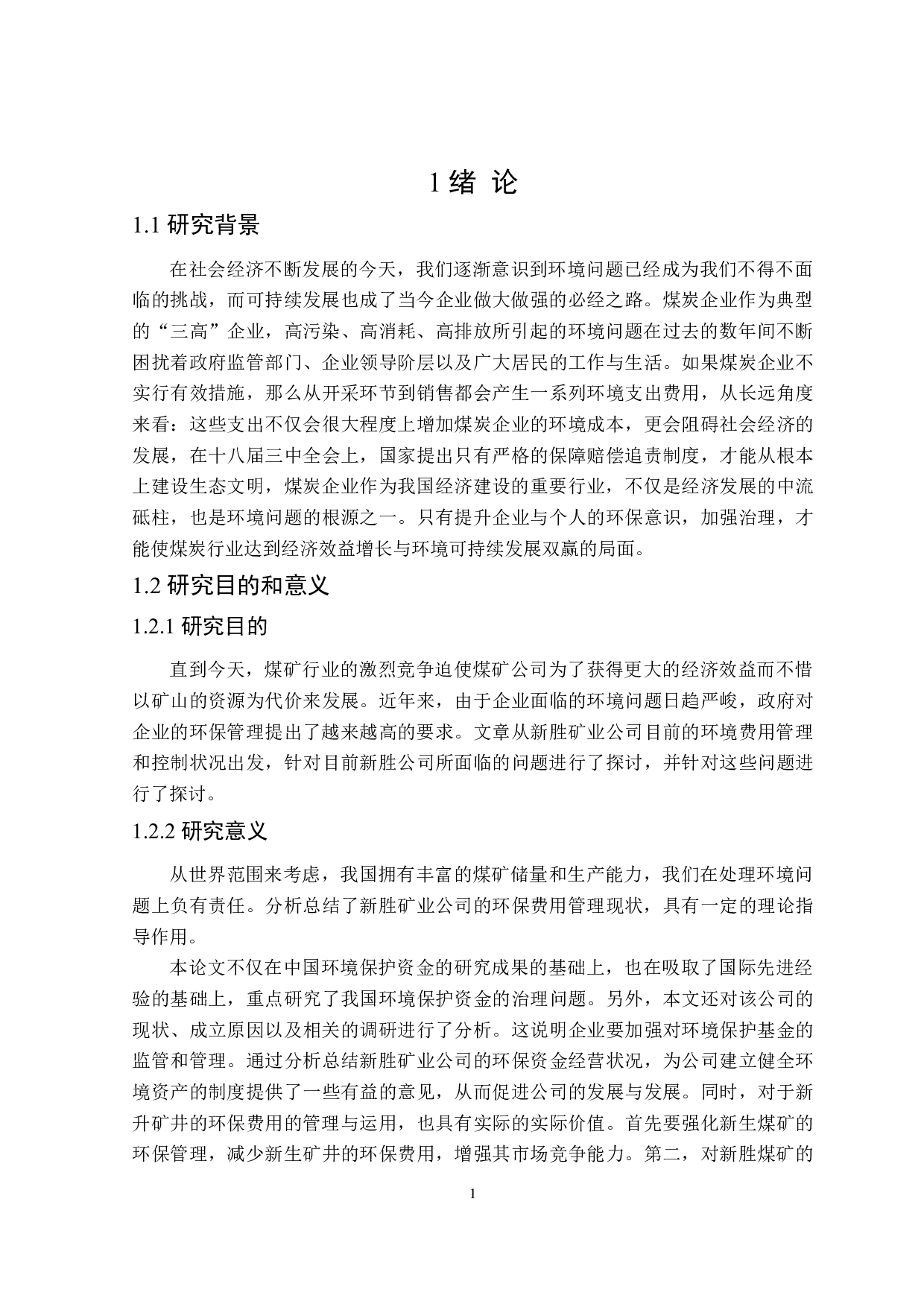 1 绪 论

1.1 研究背景

在社会经济不断发展的今天，我们逐渐意识到环境问题已经成为我们不得不面临的挑战，而可持续发展也成了当今企业做大做强的必经之路。煤炭企业作为典型的“三高”企业，高污染、高消耗、高排放所引起的环境问题在过去的数年间不断困扰着政府监管部门、企业领导阶层以及广大居民的工作与生活。如果煤炭企业不实行有效措施，那么从开采环节到销售都会产生一系列环境支出费用，从长远角度来看：这些支出不仅会很大程度上增加煤炭企业的环境成本，更会阻碍社会经济的发展，在十八届三中全会上，国家提出只有严格的保障赔偿追责制度，才能从根本上建设生态文明，煤炭企业作为我国经济建设的重要行业，不仅是经济发展的中流砥柱，也是环境问题的根源之一。只有提升企业与个人的环保意识，加强治理，才能使煤炭行业达到经济效益增长与环境可持续发展双赢的局面。

1.2 研究目的和意义

1.2.1 研究目的

直到今天，煤矿行业的激烈竞争迫使煤矿公司为了获得更大的经济效益而不惜以矿山的资源为代价来发展。近年来，由于企业面临的环境问题日趋严峻，政府对企业的环保管理提出了越来越高的要求。文章从新胜矿业公司目前的环境费用管理和控制状况出发，针对目前新胜公司所面临的问题进行了探讨，并针对这些问题进行了探讨。

1.2.2 研究意义

从世界范围来考虑，我国拥有丰富的煤矿储量和生产能力，我们在处理环境问题上负有责任。分析总结了新胜矿业公司的环保费用管理现状，具有一定的理论指导作用。

本论文不仅在中国环境保护资金的研究成果的基础上，也在吸取了国际先进经验的基础上，重点研究了我国环境保护资金的治理问题。另外，本文还对该公司的现状、成立原因以及相关的调研进行了分析。这说明企业要加强对环境保护基金的监管和管理。通过分析总结新胜矿业公司的环保资金经营状况，为公司建立健全环境资产的制度提供了一些有益的意见，从而促进公司的发展与发展。同时，对于新升矿井的环保费用的管理与运用，也具有实际的实际价值。首先要强化新生煤矿的环保管理，减少新生矿井的环保费用，增强其市场竞争能力。第二，对新胜煤矿的

1